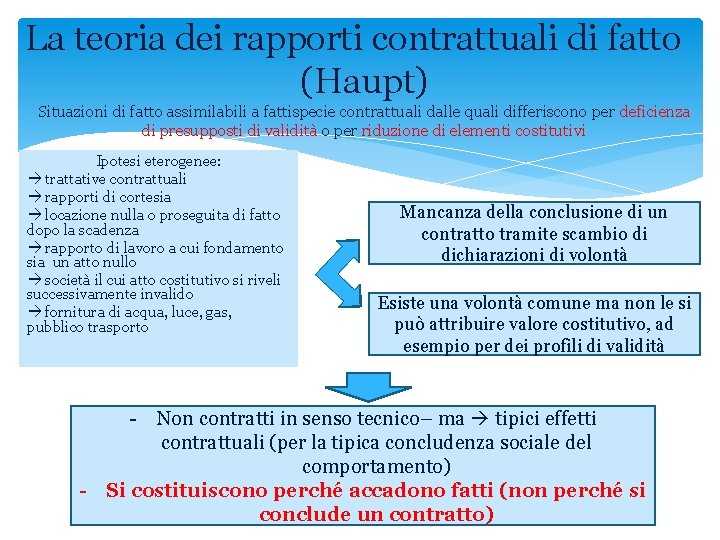 La teoria dei rapporti contrattuali di fatto (Haupt)

Situazioni di fatto assimilabili a fattispecie contrattuali dalle quali differiscono per deficienza di presupposti di validità o per riduzione di elementi costitutivi

Ipotesi eterogenee:
→ trattative contrattuali
→ rapporti di cortesia
→ locazione nulla o proseguita di fatto dopo la scadenza
→ rapporto di lavoro a cui fondamento sia un atto nullo
→ società il cui atto costitutivo si riveli successivamente invalido
→ fornitura di acqua, luce, gas, pubblico trasporto

Mancanza della conclusione di un contratto tramite scambio di dichiarazioni di volontà

Esiste una volontà comune ma non le si può attribuire valore costitutivo, ad esempio per dei profili di validità

- Non contratti in senso tecnico– ma → tipici effetti contrattuali (per la tipica concludenza sociale del comportamento)
- Si costituiscono perché accadono fatti (non perché si conclude un contratto)